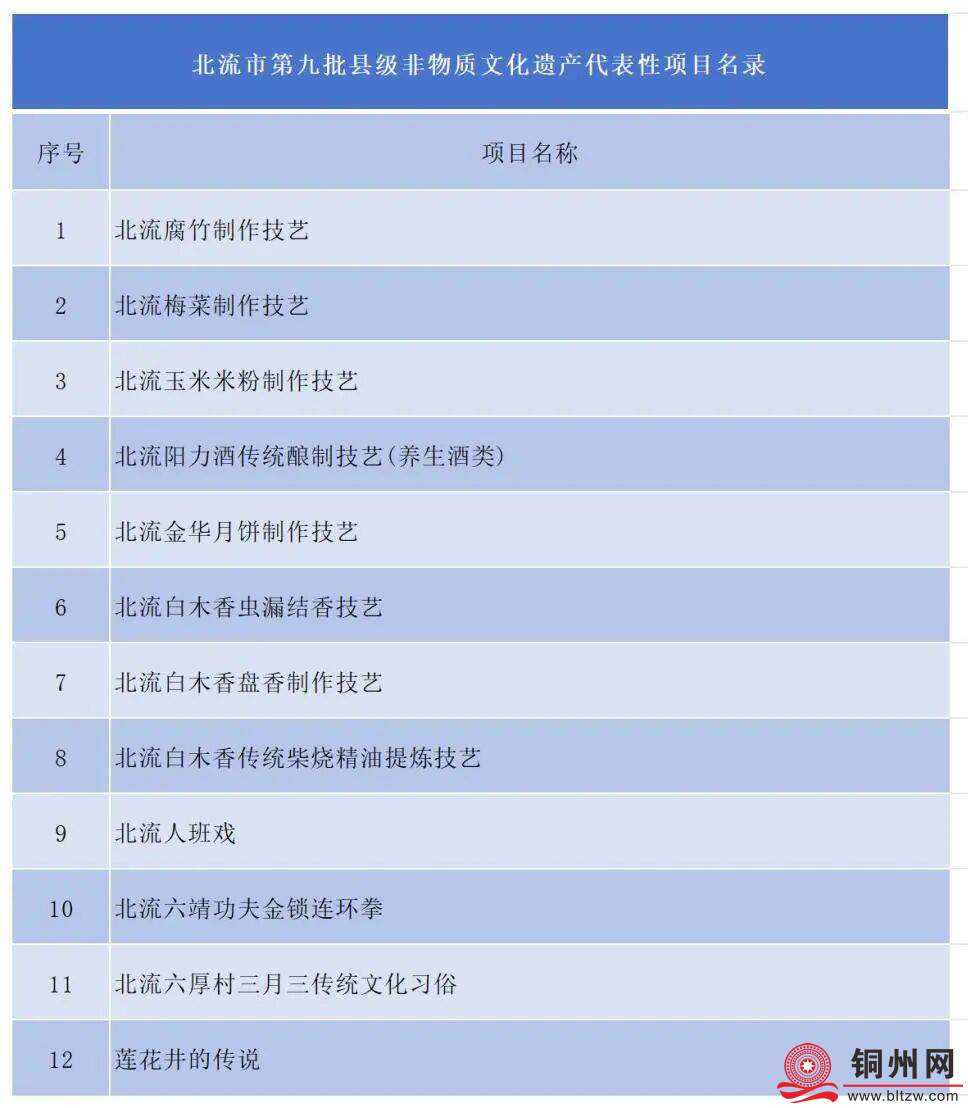 北流市第九批县级非物质文化遗产代表性项目名录

| 序号 | 项目名称 |
|---|---|
| 1 | 北流腐竹制作技艺 |
| 2 | 北流梅菜制作技艺 |
| 3 | 北流玉米米粉制作技艺 |
| 4 | 北流阳力酒传统酿制技艺(养生酒类) |
| 5 | 北流金华月饼制作技艺 |
| 6 | 北流白木香虫漏结香技艺 |
| 7 | 北流白木香盘香制作技艺 |
| 8 | 北流白木香传统柴烧精油提炼技艺 |
| 9 | 北流人班戏 |
| 10 | 北流六靖功夫金锁连环拳 |
| 11 | 北流六厚村三月三传统文化习俗 |
| 12 | 莲花井的传说 |

铜州网
www.bltzw.com